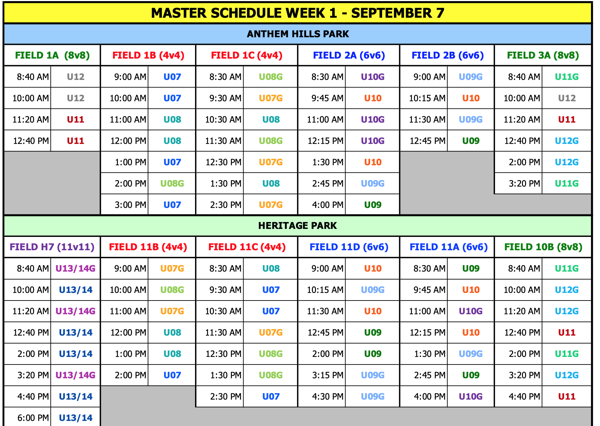 MASTER SCHEDULE WEEK 1 - SEPTEMBER 7

ANTHEM HILLS PARK

| FIELD 1A (8v8) | | FIELD 1B (4v4) | | FIELD 1C (4v4) | | FIELD 2A (6v6) | | FIELD 2B (6v6) | | FIELD 3A (8v8) | |
|---|---|---|---|---|---|---|---|---|---|---|---|
| 8:40 AM | U12 | 9:00 AM | U07 | 8:30 AM | U08G | 8:30 AM | U10G | 9:00 AM | U09G | 8:40 AM | U11G |
| 10:00 AM | U12 | 10:00 AM | U07 | 9:30 AM | U07G | 9:45 AM | U10 | 10:15 AM | U10 | 10:00 AM | U12 |
| 11:20 AM | U11 | 11:00 AM | U08 | 10:30 AM | U08 | 11:00 AM | U10G | 11:30 AM | U09G | 11:20 AM | U11 |
| 12:40 PM | U11 | 12:00 PM | U08 | 11:30 AM | U08G | 12:15 PM | U10G | 12:45 PM | U09 | 12:40 PM | U12G |
| | | 1:00 PM | U07 | 12:30 PM | U07G | 1:30 PM | U10 | | | 2:00 PM | U12G |
| | | 2:00 PM | U08G | 1:30 PM | U08 | 2:45 PM | U09G | | | 3:20 PM | U11G |
| | | 3:00 PM | U07 | 2:30 PM | U07G | 4:00 PM | U09 | | | | |

HERITAGE PARK

| FIELD H7 (11v11) | | FIELD 11B (4v4) | | FIELD 11C (4v4) | | FIELD 11D (6v6) | | FIELD 11A (6v6) | | FIELD 10B (8v8) | |
|---|---|---|---|---|---|---|---|---|---|---|---|
| 8:40 AM | U13/14G | 9:00 AM | U07G | 8:30 AM | U08 | 9:00 AM | U10 | 8:30 AM | U09 | 8:40 AM | U11G |
| 10:00 AM | U13/14 | 10:00 AM | U08G | 9:30 AM | U07 | 10:15 AM | U09G | 9:45 AM | U10 | 10:00 AM | U12G |
| 11:20 AM | U13/14G | 11:00 AM | U07G | 10:30 AM | U07 | 11:30 AM | U10 | 11:00 AM | U10G | 11:20 AM | U12G |
| 12:40 PM | U13/14 | 12:00 PM | U08 | 11:30 AM | U07G | 12:45 PM | U09 | 12:15 PM | U10 | 12:40 PM | U11 |
| 2:00 PM | U13/14 | 1:00 PM | U08 | 12:30 PM | U08G | 2:00 PM | U09 | 1:30 PM | U09G | 2:00 PM | U11G |
| 3:20 PM | U13/14G | 2:00 PM | U07 | 1:30 PM | U08G | 3:15 PM | U09G | 2:45 PM | U09 | 3:20 PM | U12G |
| 4:40 PM | U13/14 | | | 2:30 PM | U07 | 4:30 PM | U09G | 4:00 PM | U10G | 4:40 PM | U11 |
| 6:00 PM | U13/14 | | | | | | | | | | |